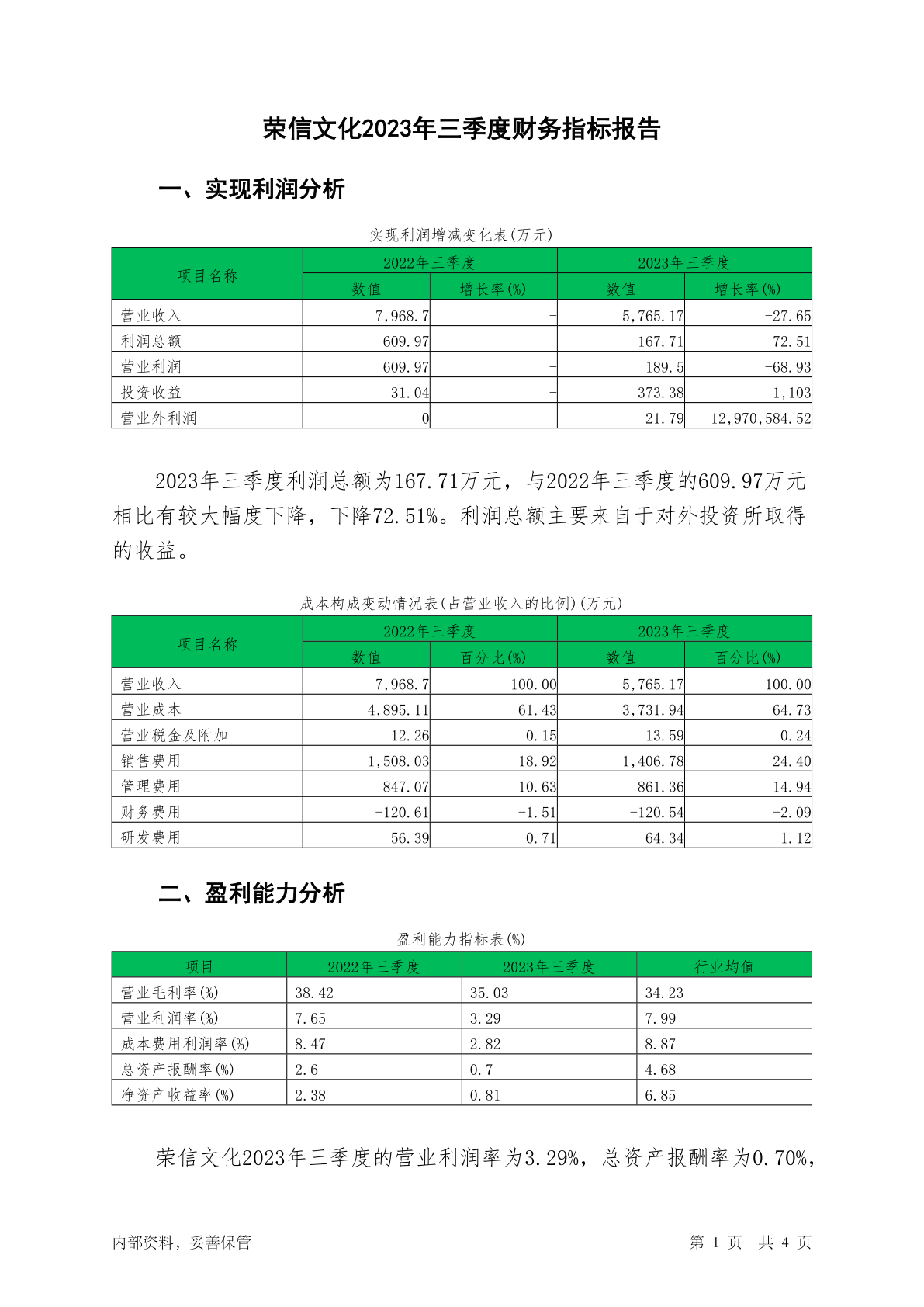 荣信文化2023年三季度财务指标报告

一、实现利润分析

实现利润增减变化表(万元)

| 项目名称 | 2022年三季度 数值 | 2022年三季度 增长率(%) | 2023年三季度 数值 | 2023年三季度 增长率(%) |
|---|---|---|---|---|
| 营业收入 | 7,968.7 | - | 5,765.17 | -27.65 |
| 利润总额 | 609.97 | - | 167.71 | -72.51 |
| 营业利润 | 609.97 | - | 189.5 | -68.93 |
| 投资收益 | 31.04 | - | 373.38 | 1,103 |
| 营业外利润 | 0 | - | -21.79 | -12,970,584.52 |

2023年三季度利润总额为167.71万元，与2022年三季度的609.97万元相比有较大幅度下降，下降72.51%。利润总额主要来自于对外投资所取得的收益。

成本构成变动情况表(占营业收入的比例)(万元)

| 项目名称 | 2022年三季度 数值 | 2022年三季度 百分比(%) | 2023年三季度 数值 | 2023年三季度 百分比(%) |
|---|---|---|---|---|
| 营业收入 | 7,968.7 | 100.00 | 5,765.17 | 100.00 |
| 营业成本 | 4,895.11 | 61.43 | 3,731.94 | 64.73 |
| 营业税金及附加 | 12.26 | 0.15 | 13.59 | 0.24 |
| 销售费用 | 1,508.03 | 18.92 | 1,406.78 | 24.40 |
| 管理费用 | 847.07 | 10.63 | 861.36 | 14.94 |
| 财务费用 | -120.61 | -1.51 | -120.54 | -2.09 |
| 研发费用 | 56.39 | 0.71 | 64.34 | 1.12 |

二、盈利能力分析

盈利能力指标表(%)

| 项目 | 2022年三季度 | 2023年三季度 | 行业均值 |
|---|---|---|---|
| 营业毛利率(%) | 38.42 | 35.03 | 34.23 |
| 营业利润率(%) | 7.65 | 3.29 | 7.99 |
| 成本费用利润率(%) | 8.47 | 2.82 | 8.87 |
| 总资产报酬率(%) | 2.6 | 0.7 | 4.68 |
| 净资产收益率(%) | 2.38 | 0.81 | 6.85 |

荣信文化2023年三季度的营业利润率为3.29%，总资产报酬率为0.70%，

内部资料，妥善保管

第 1 页 共 4 页